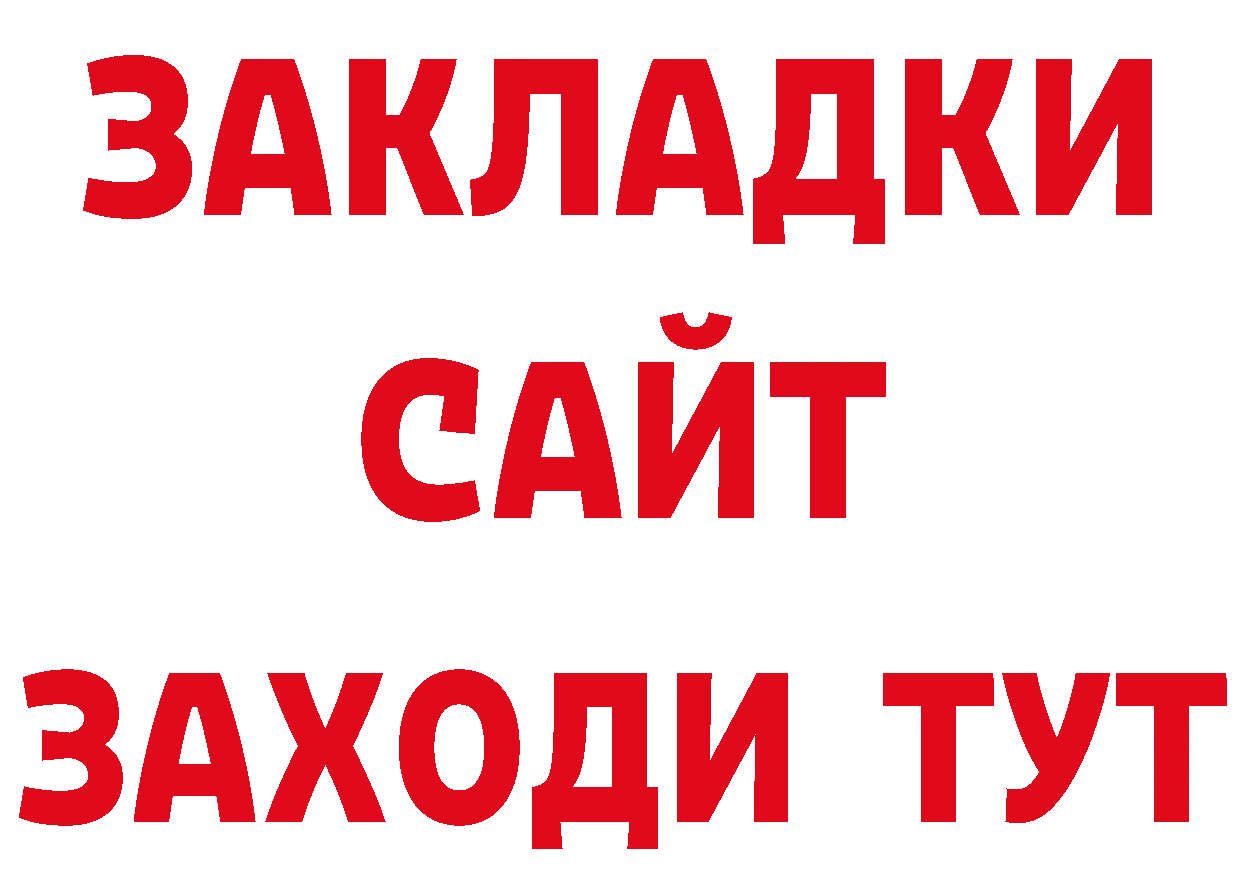 ЗАКЛАДКИ
САЙТ
ЗАХОДИ ТУТ